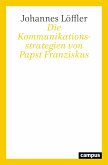 Johannes Löffler

Die Kommunikationsstrategien von Papst Franziskus

campus